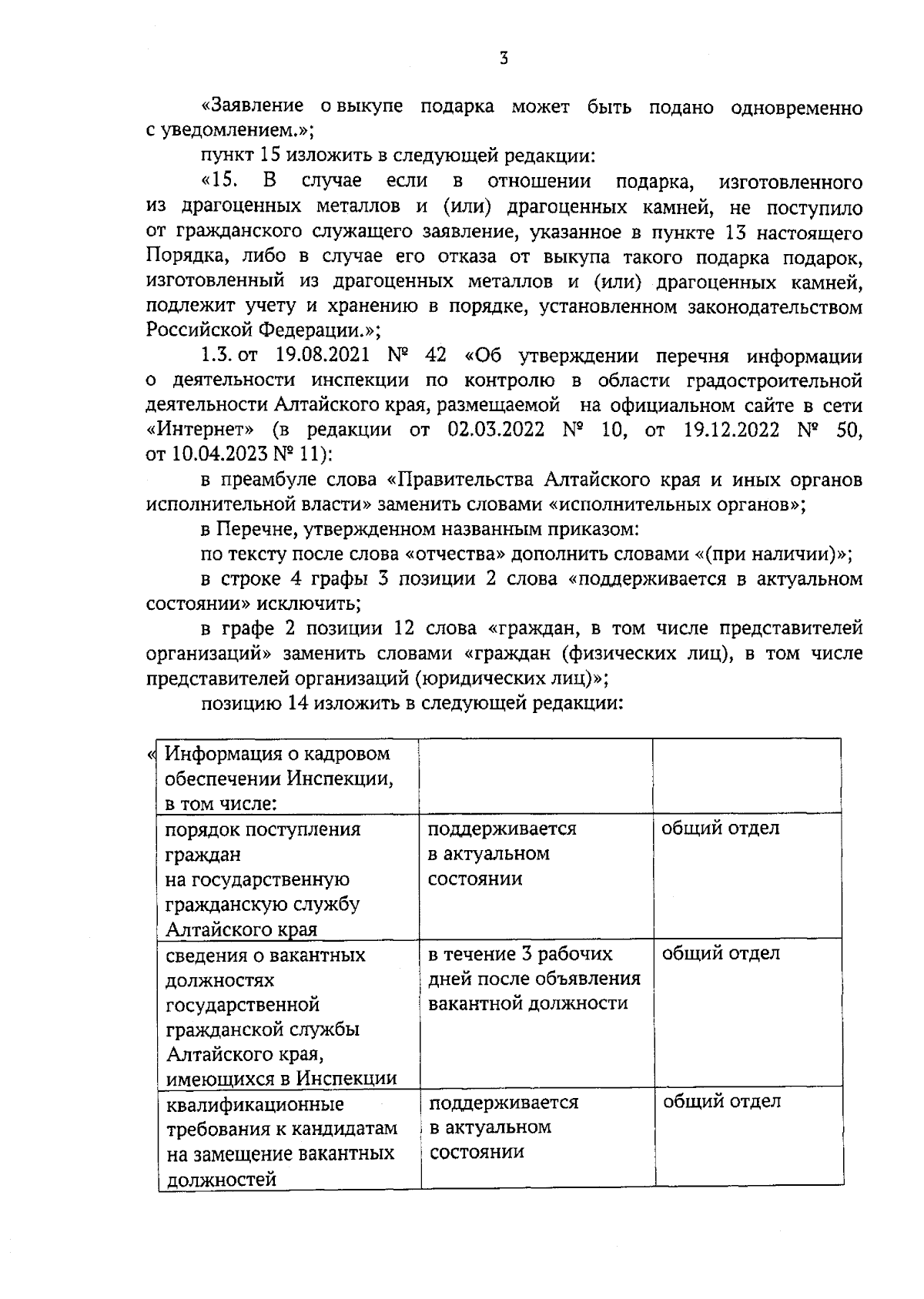 3

«Заявление о выкупе подарка может быть подано одновременно с уведомлением.»;

пункт 15 изложить в следующей редакции:

«15. В случае если в отношении подарка, изготовленного из драгоценных металлов и (или) драгоценных камней, не поступило от гражданского служащего заявление, указанное в пункте 13 настоящего Порядка, либо в случае его отказа от выкупа такого подарка подарок, изготовленный из драгоценных металлов и (или) драгоценных камней, подлежит учету и хранению в порядке, установленном законодательством Российской Федерации.»;

1.3. от 19.08.2021 № 42 «Об утверждении перечня информации о деятельности инспекции по контролю в области градостроительной деятельности Алтайского края, размещаемой на официальном сайте в сети «Интернет» (в редакции от 02.03.2022 № 10, от 19.12.2022 № 50, от 10.04.2023 № 11):

в преамбуле слова «Правительства Алтайского края и иных органов исполнительной власти» заменить словами «исполнительных органов»;

в Перечне, утвержденном названным приказом:

по тексту после слова «отчества» дополнить словами «(при наличии)»;

в строке 4 графы 3 позиции 2 слова «поддерживается в актуальном состоянии» исключить;

в графе 2 позиции 12 слова «граждан, в том числе представителей организаций» заменить словами «граждан (физических лиц), в том числе представителей организаций (юридических лиц)»;

позицию 14 изложить в следующей редакции:

| « Информация о кадровом обеспечении Инспекции, в том числе: | | |
|---|---|---|
| порядок поступления граждан на государственную гражданскую службу Алтайского края | поддерживается в актуальном состоянии | общий отдел |
| сведения о вакантных должностях государственной гражданской службы Алтайского края, имеющихся в Инспекции | в течение 3 рабочих дней после объявления вакантной должности | общий отдел |
| квалификационные требования к кандидатам на замещение вакантных должностей | поддерживается в актуальном состоянии | общий отдел |